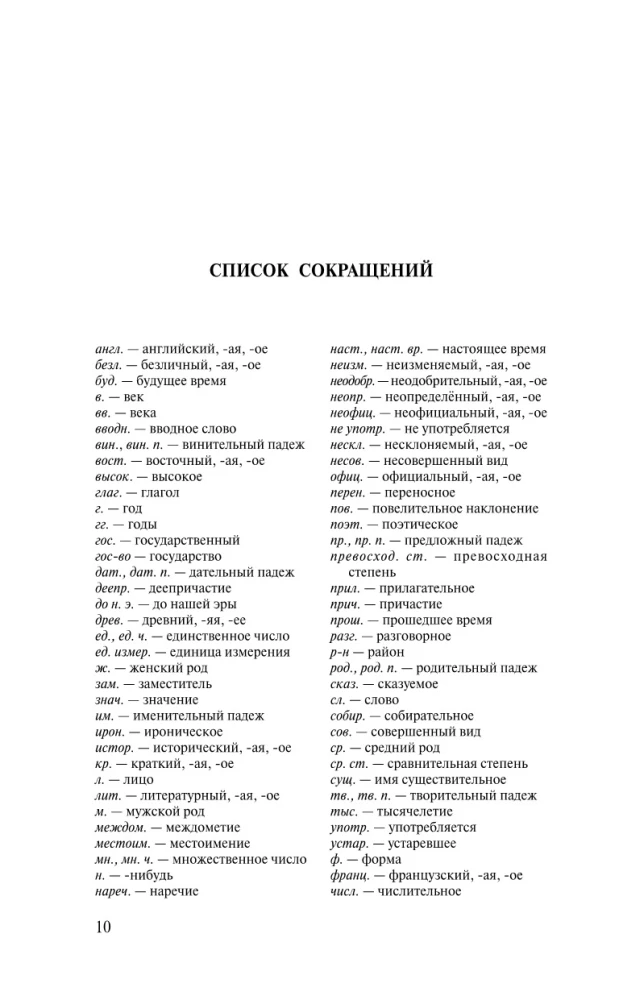 СПИСОК СОКРАЩЕНИЙ

англ. — английский, -ая, -ое
безл. — безличный, -ая, -ое
буд. — будущее время
в. — век
вв. — века
вводн. — вводное слово
вин., вин. п. — винительный падеж
вост. — восточный, -ая, -ое
высок. — высокое
глаг. — глагол
г. — год
гг. — годы
гос. — государственный
гос-во — государство
дат., дат. п. — дательный падеж
деепр. — деепричастие
до н. э. — до нашей эры
древ. — древний, -яя, -ее
ед., ед. ч. — единственное число
ед. измер. — единица измерения
ж. — женский род
зам. — заместитель
знач. — значение
им. — именительный падеж
ирон. — ироническое
истор. — исторический, -ая, -ое
кр. — краткий, -ая, -ое
л. — лицо
лит. — литературный, -ая, -ое
м. — мужской род
междом. — междометие
местоим. — местоимение
мн., мн. ч. — множественное число
н. — -нибудь
нареч. — наречие

наст., наст. вр. — настоящее время
неизм. — неизменяемый, -ая, -ое
неодобр. — неодобрительный, -ая, -ое
неопр. — неопределённый, -ая, -ое
неофиц. — неофициальный, -ая, -ое
не употр. — не употребляется
нескл. — несклоняемый, -ая, -ое
несов. — несовершенный вид
офиц. — официальный, -ая, -ое
перен. — переносное
пов. — повелительное наклонение
поэт. — поэтическое
пр., пр. п. — предложный падеж
превосход. ст. — превосходная степень
прил. — прилагательное
прич. — причастие
прош. — прошедшее время
разг. — разговорное
р-н — район
род., род. п. — родительный падеж
сказ. — сказуемое
сл. — слово
собир. — собирательное
сов. — совершенный вид
ср. — средний род
ср. ст. — сравнительная степень
сущ. — имя существительное
тв., тв. п. — творительный падеж
тыс. — тысячелетие
употр. — употребляется
устар. — устаревшее
ф. — форма
франц. — французский, -ая, -ое
числ. — числительное

10